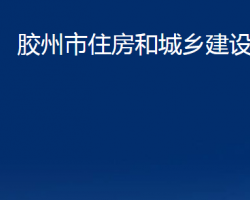 胶州市住房和城乡建设